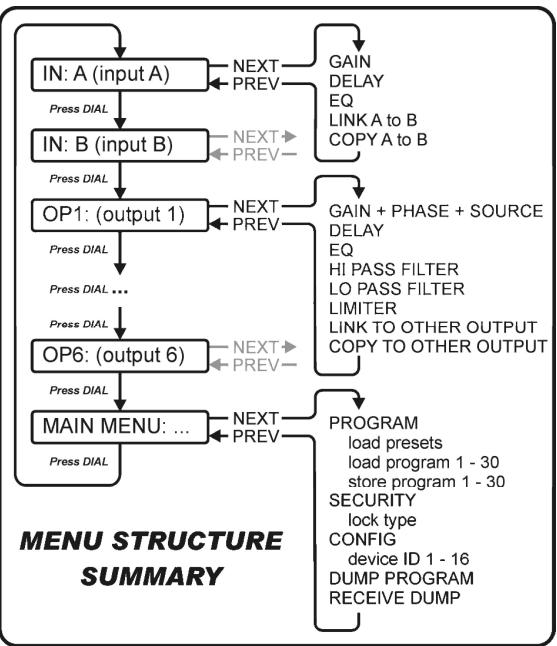 IN: A (input A)
NEXT
PREV
GAIN
DELAY
EQ
LINK A to B
COPY A to B
Press DIAL
IN: B (input B)
NEXT
PREV
Press DIAL
OP1: (output 1)
NEXT
PREV
GAIN + PHASE + SOURCE
DELAY
EQ
HI PASS FILTER
LO PASS FILTER
LIMITER
LINK TO OTHER OUTPUT
COPY TO OTHER OUTPUT
Press DIAL
Press DIAL ...
Press DIAL
OP6: (output 6)
NEXT
PREV
Press DIAL
MAIN MENU: ...
NEXT
PREV
PROGRAM
load presets
load program 1 - 30
store program 1 - 30
SECURITY
lock type
CONFIG
device ID 1 - 16
DUMP PROGRAM
RECEIVE DUMP
Press DIAL

MENU STRUCTURE SUMMARY